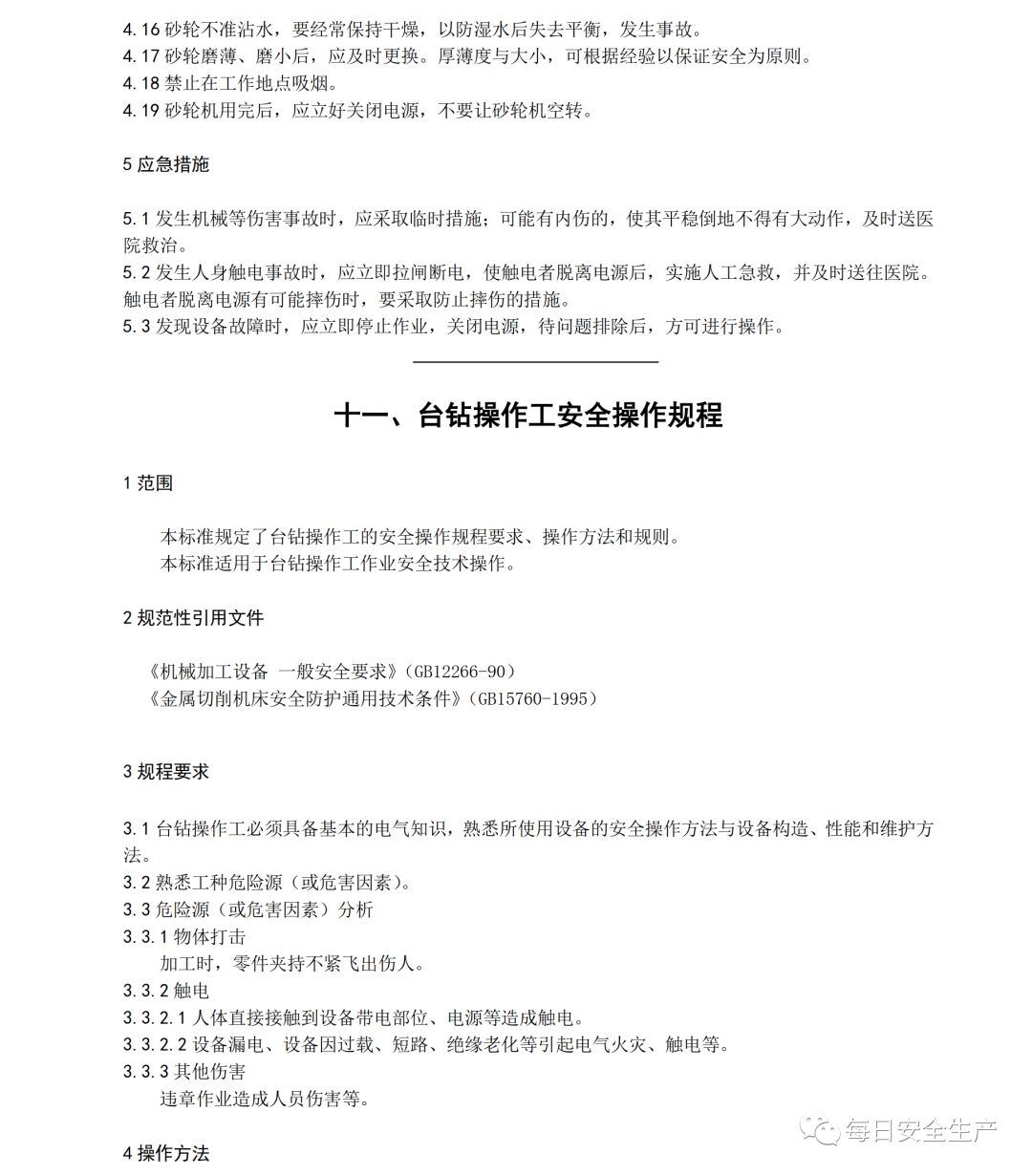 4.16 砂轮不准沾水，要经常保持干燥，以防湿水后失去平衡，发生事故。
4.17 砂轮磨薄、磨小后，应及时更换。厚薄度与大小，可根据经验以保证安全为原则。
4.18 禁止在工作地点吸烟。
4.19 砂轮机用完后，应立好关闭电源，不要让砂轮机空转。

5 应急措施

5.1 发生机械等伤害事故时，应采取临时措施；可能有内伤的，使其平稳倒地不得有大动作，及时送医院救治。
5.2 发生人身触电事故时，应立即拉闸断电，使触电者脱离电源后，实施人工急救，并及时送往医院。触电者脱离电源有可能摔伤时，要采取防止摔伤的措施。
5.3 发现设备故障时，应立即停止作业，关闭电源，待问题排除后，方可进行操作。

十一、台钻操作工安全操作规程

1 范围

本标准规定了台钻操作工的安全操作规程要求、操作方法和规则。
本标准适用于台钻操作工作业安全技术操作。

2 规范性引用文件

《机械加工设备 一般安全要求》(GB12266-90)
《金属切削机床安全防护通用技术条件》(GB15760-1995)

3 规程要求

3.1 台钻操作工必须具备基本的电气知识，熟悉所使用设备的安全操作方法与设备构造、性能和维护方法。
3.2 熟悉工种危险源（或危害因素）。
3.3 危险源（或危害因素）分析
3.3.1 物体打击
加工时，零件夹持不紧飞出伤人。
3.3.2 触电
3.3.2.1 人体直接接触到设备带电部位、电源等造成触电。
3.3.2.2 设备漏电、设备因过载、短路、绝缘老化等引起电气火灾、触电等。
3.3.3 其他伤害
违章作业造成人员伤害等。

4 操作方法

每日安全生产